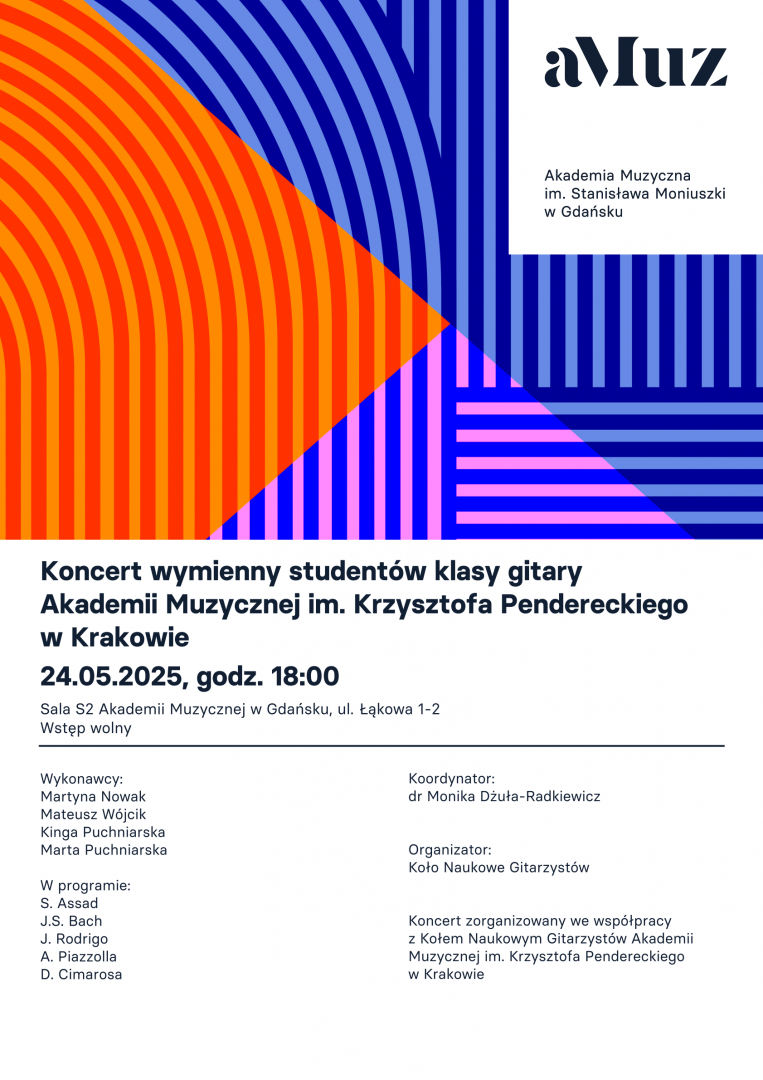 aMuz

Akademia Muzyczna
im. Stanisława Moniuszki
w Gdańsku

Koncert wymienny studentów klasy gitary Akademii Muzycznej im. Krzysztofa Pendereckiego w Krakowie

24.05.2025, godz. 18:00

Sala S2 Akademii Muzycznej w Gdańsku, ul. Łąkowa 1-2
Wstęp wolny

Wykonawcy:
Martyna Nowak
Mateusz Wójcik
Kinga Puchniarska
Marta Puchniarska

W programie:
S. Assad
J.S. Bach
J. Rodrigo
A. Piazzolla
D. Cimarosa

Koordynator:
dr Monika Dżuła-Radkiewicz

Organizator:
Koło Naukowe Gitarzystów

Koncert zorganizowany we współpracy z Kołem Naukowym Gitarzystów Akademii Muzycznej im. Krzysztofa Pendereckiego w Krakowie